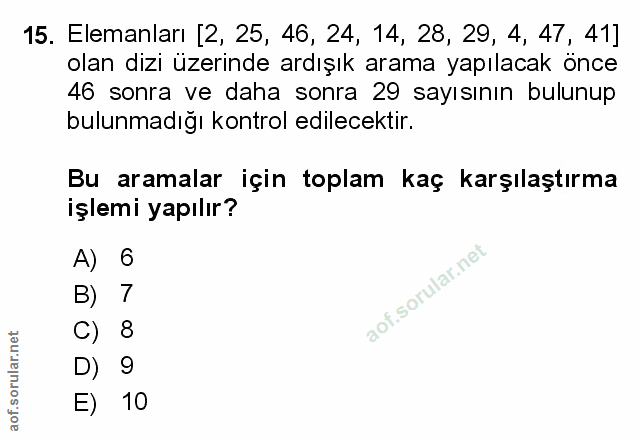 15. Elemanları [2, 25, 46, 24, 14, 28, 29, 4, 47, 41] olan dizi üzerinde ardışık arama yapılacak önce 46 sonra ve daha sonra 29 sayısının bulunup bulunmadığı kontrol edilecektir.

Bu aramalar için toplam kaç karşılaştırma işlemi yapılır?

A) 6
B) 7
C) 8
D) 9
E) 10

aof.sorular.net

aof.sorular.net